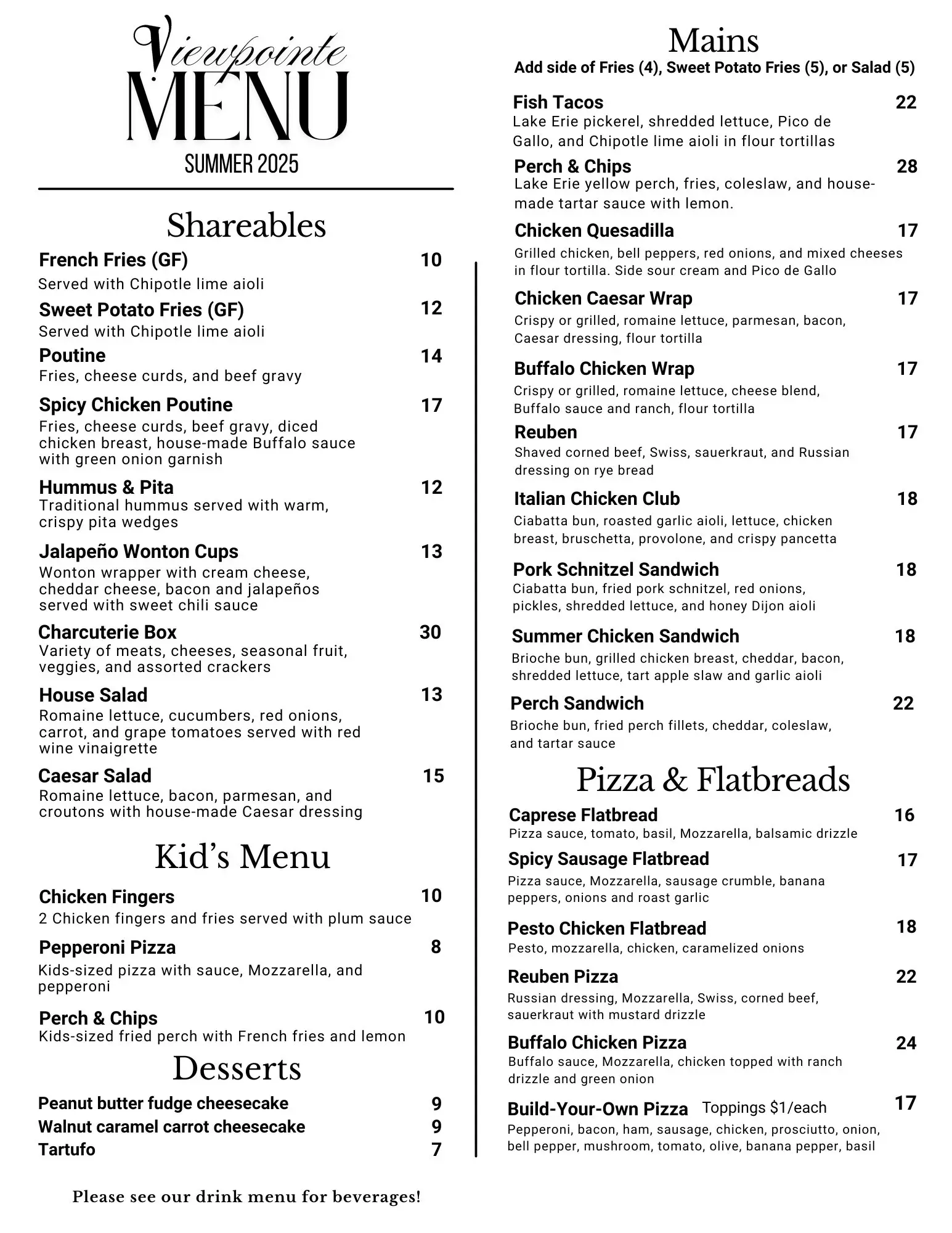 Viewpointe
MENU
SUMMER 2025

Shareables

French Fries (GF) 10
Served with Chipotle lime aioli

Sweet Potato Fries (GF) 12
Served with Chipotle lime aioli

Poutine 14
Fries, cheese curds, and beef gravy

Spicy Chicken Poutine 17
Fries, cheese curds, beef gravy, diced chicken breast, house-made Buffalo sauce with green onion garnish

Hummus & Pita 12
Traditional hummus served with warm, crispy pita wedges

Jalapeño Wonton Cups 13
Wonton wrapper with cream cheese, cheddar cheese, bacon and jalapeños served with sweet chili sauce

Charcuterie Box 30
Variety of meats, cheeses, seasonal fruit, veggies, and assorted crackers

House Salad 13
Romaine lettuce, cucumbers, red onions, carrot, and grape tomatoes served with red wine vinaigrette

Caesar Salad 15
Romaine lettuce, bacon, parmesan, and croutons with house-made Caesar dressing

Kid's Menu

Chicken Fingers 10
2 Chicken fingers and fries served with plum sauce

Pepperoni Pizza 8
Kids-sized pizza with sauce, Mozzarella, and pepperoni

Perch & Chips 10
Kids-sized fried perch with French fries and lemon

Desserts

Peanut butter fudge cheesecake 9
Walnut caramel carrot cheesecake 9
Tartufo 7

Please see our drink menu for beverages!

Mains
Add side of Fries (4), Sweet Potato Fries (5), or Salad (5)

Fish Tacos 22
Lake Erie pickerel, shredded lettuce, Pico de Gallo, and Chipotle lime aioli in flour tortillas

Perch & Chips 28
Lake Erie yellow perch, fries, coleslaw, and house-made tartar sauce with lemon.

Chicken Quesadilla 17
Grilled chicken, bell peppers, red onions, and mixed cheeses in flour tortilla. Side sour cream and Pico de Gallo

Chicken Caesar Wrap 17
Crispy or grilled, romaine lettuce, parmesan, bacon, Caesar dressing, flour tortilla

Buffalo Chicken Wrap 17
Crispy or grilled, romaine lettuce, cheese blend, Buffalo sauce and ranch, flour tortilla

Reuben 17
Shaved corned beef, Swiss, sauerkraut, and Russian dressing on rye bread

Italian Chicken Club 18
Ciabatta bun, roasted garlic aioli, lettuce, chicken breast, bruschetta, provolone, and crispy pancetta

Pork Schnitzel Sandwich 18
Ciabatta bun, fried pork schnitzel, red onions, pickles, shredded lettuce, and honey Dijon aioli

Summer Chicken Sandwich 18
Brioche bun, grilled chicken breast, cheddar, bacon, shredded lettuce, tart apple slaw and garlic aioli

Perch Sandwich 22
Brioche bun, fried perch fillets, cheddar, coleslaw, and tartar sauce

Pizza & Flatbreads

Caprese Flatbread 16
Pizza sauce, tomato, basil, Mozzarella, balsamic drizzle

Spicy Sausage Flatbread 17
Pizza sauce, Mozzarella, sausage crumble, banana peppers, onions and roast garlic

Pesto Chicken Flatbread 18
Pesto, mozzarella, chicken, caramelized onions

Reuben Pizza 22
Russian dressing, Mozzarella, Swiss, corned beef, sauerkraut with mustard drizzle

Buffalo Chicken Pizza 24
Buffalo sauce, Mozzarella, chicken topped with ranch drizzle and green onion

Build-Your-Own Pizza Toppings $1/each 17
Pepperoni, bacon, ham, sausage, chicken, prosciutto, onion, bell pepper, mushroom, tomato, olive, banana pepper, basil